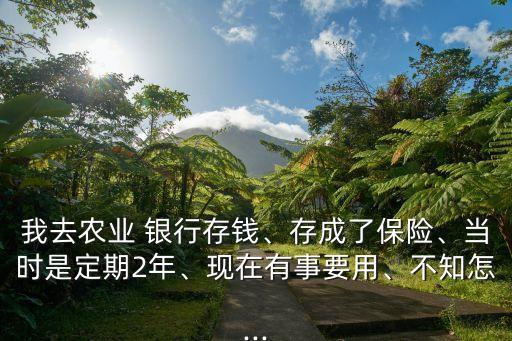 我去农业 银行存钱、存成了保险、当时是定期2年、现在有事要用、不知怎...